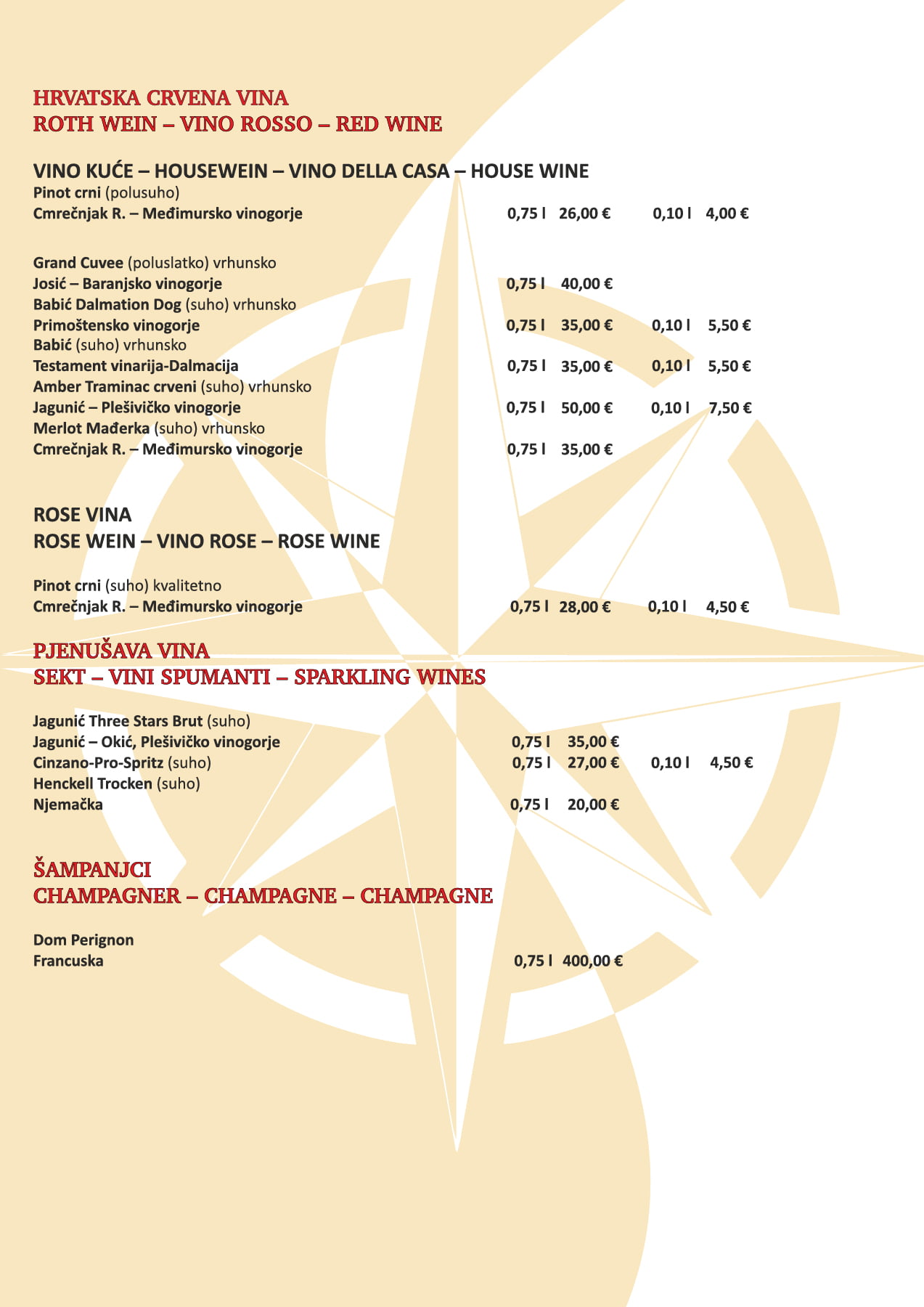 HRVATSKA CRVENA VINA
ROTH WEIN – VINO ROSSO – RED WINE

VINO KUĆE – HOUSEWEIN – VINO DELLA CASA – HOUSE WINE
Pinot crni (polusuho)
Cmrečnjak R. – Međimursko vinogorje 0,75 l 26,00 € 0,10 l 4,00 €

Grand Cuvee (poluslatko) vrhunsko
Josić – Baranjsko vinogorje 0,75 l 40,00 €
Babić Dalmation Dog (suho) vrhunsko
Primoštensko vinogorje 0,75 l 35,00 € 0,10 l 5,50 €
Babić (suho) vrhunsko
Testament vinarija-Dalmacija 0,75 l 35,00 € 0,10 l 5,50 €
Amber Traminac crveni (suho) vrhunsko
Jagunić – Plešivičko vinogorje 0,75 l 50,00 € 0,10 l 7,50 €
Merlot Mađerka (suho) vrhunsko
Cmrečnjak R. – Međimursko vinogorje 0,75 l 35,00 €

ROSE VINA
ROSE WEIN – VINO ROSE – ROSE WINE

Pinot crni (suho) kvalitetno
Cmrečnjak R. – Međimursko vinogorje 0,75 l 28,00 € 0,10 l 4,50 €

PJENUŠAVA VINA
SEKT – VINI SPUMANTI – SPARKLING WINES

Jagunić Three Stars Brut (suho)
Jagunić – Okić, Plešivičko vinogorje 0,75 l 35,00 €
Cinzano-Pro-Spritz (suho) 0,75 l 27,00 € 0,10 l 4,50 €
Henckell Trocken (suho)
Njemačka 0,75 l 20,00 €

ŠAMPANJCI
CHAMPAGNER – CHAMPAGNE – CHAMPAGNE

Dom Perignon
Francuska 0,75 l 400,00 €